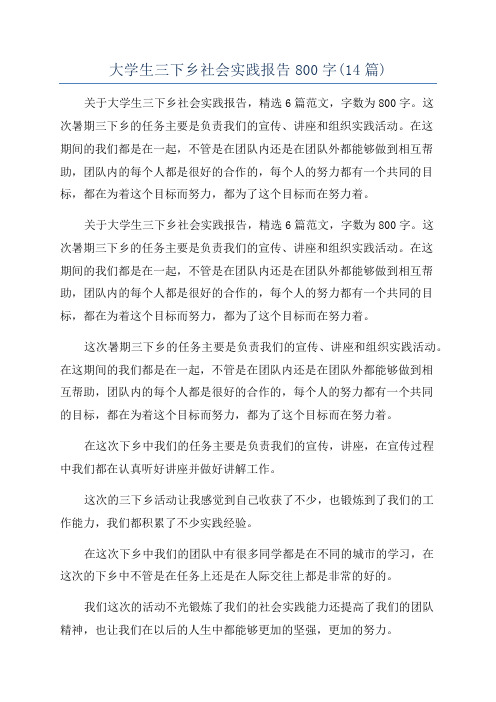 大学生三下乡社会实践报告 800 字(14 篇)

关于大学生三下乡社会实践报告，精选 6 篇范文，字数为 800 字。这次暑期三下乡的任务主要是负责我们的宣传、讲座和组织实践活动。在这期间的我们都是在一起，不管是在团队内还是在团队外都能够做到相互帮助，团队内的每个人都是很好的合作的，每个人的努力都有一个共同的目标，都在为着这个目标而努力，都为了这个目标而在努力着。

关于大学生三下乡社会实践报告，精选 6 篇范文，字数为 800 字。这次暑期三下乡的任务主要是负责我们的宣传、讲座和组织实践活动。在这期间的我们都是在一起，不管是在团队内还是在团队外都能够做到相互帮助，团队内的每个人都是很好的合作的，每个人的努力都有一个共同的目标，都在为着这个目标而努力，都为了这个目标而在努力着。

这次暑期三下乡的任务主要是负责我们的宣传、讲座和组织实践活动。在这期间的我们都是在一起，不管是在团队内还是在团队外都能够做到相互帮助，团队内的每个人都是很好的合作的，每个人的努力都有一个共同的目标，都在为着这个目标而努力，都为了这个目标而在努力着。

在这次下乡中我们的任务主要是负责我们的宣传，讲座，在宣传过程中我们都在认真听好讲座并做好讲解工作。

这次的三下乡活动让我感觉到自己收获了不少，也锻炼到了我们的工作能力，我们都积累了不少实践经验。

在这次下乡中我们的团队中有很多同学都是在不同的城市的学习，在这次的下乡中不管是在任务上还是在人际交往上都是非常的好的。

我们这次的活动不光锻炼了我们的社会实践能力还提高了我们的团队精神，也让我们在以后的人生中都能够更加的坚强，更加的努力。